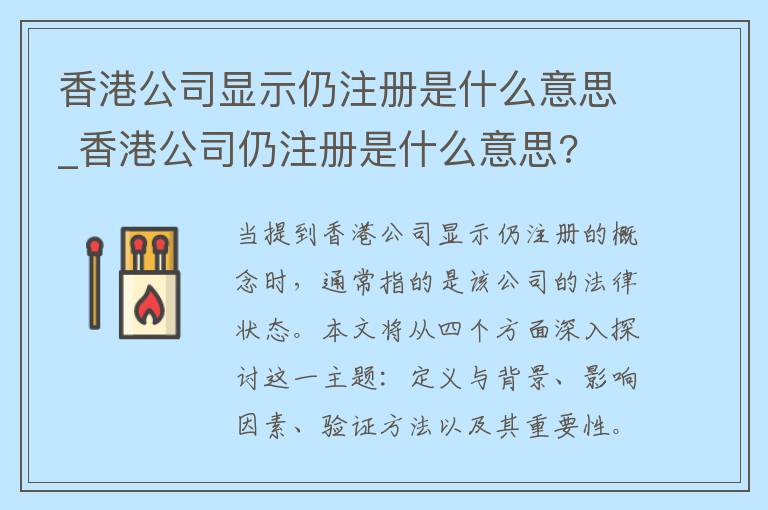 香港公司显示仍注册是什么意思_香港公司仍注册是什么意思?

当提到香港公司显示仍注册的概念时，通常指的是该公司的法律状态。本文将从四个方面深入探讨这一主题：定义与背景、影响因素、验证方法以及其重要性。